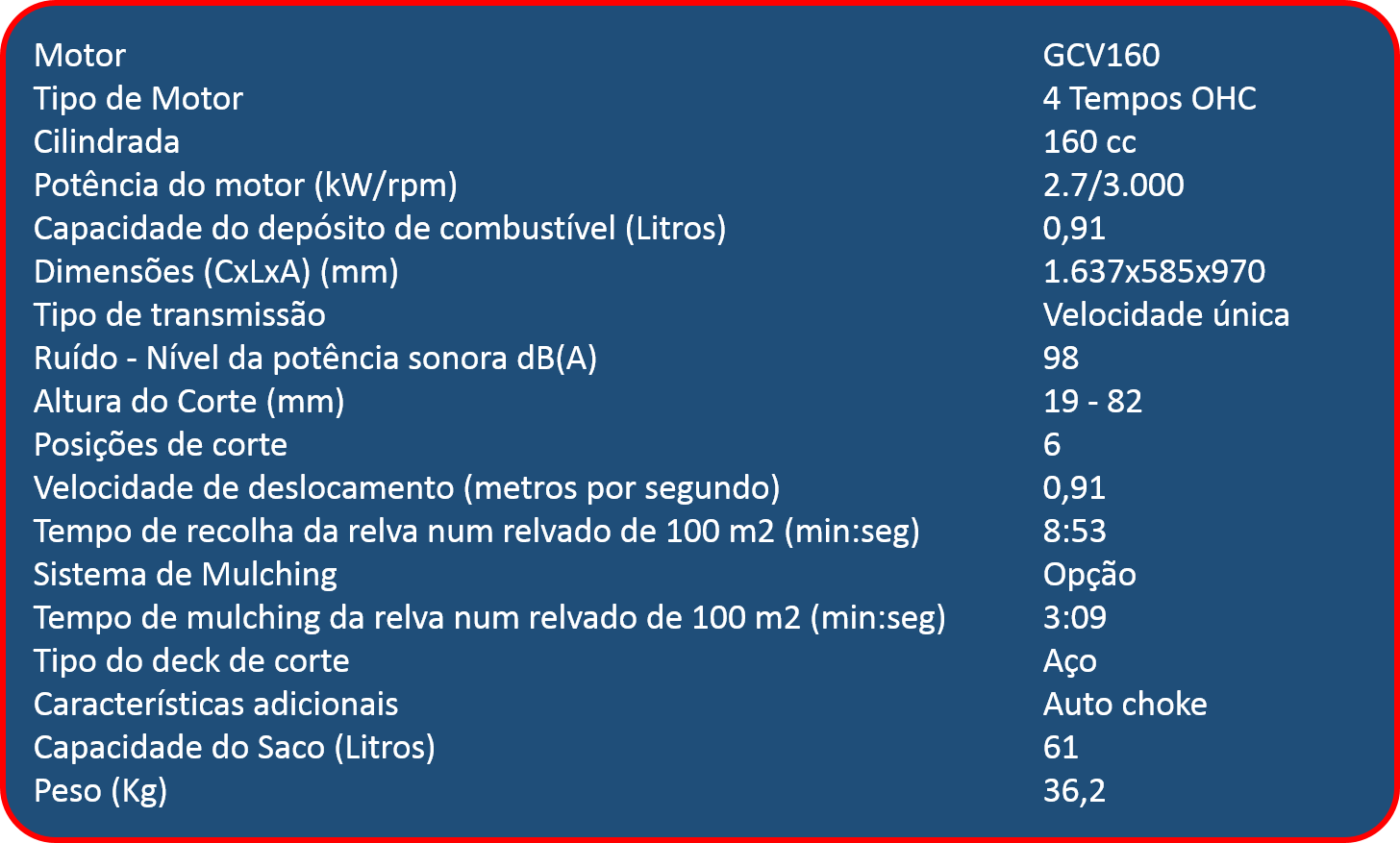 | Motor | GCV160 |
|---|---|
| Tipo de Motor | 4 Tempos OHC |
| Cilindrada | 160 cc |
| Potência do motor (kW/rpm) | 2.7/3.000 |
| Capacidade do depósito de combustível (Litros) | 0,91 |
| Dimensões (CxLxA) (mm) | 1.637x585x970 |
| Tipo de transmissão | Velocidade única |
| Ruído - Nível da potência sonora dB(A) | 98 |
| Altura do Corte (mm) | 19 - 82 |
| Posições de corte | 6 |
| Velocidade de deslocamento (metros por segundo) | 0,91 |
| Tempo de recolha da relva num relvado de 100 m2 (min:seg) | 8:53 |
| Sistema de Mulching | Opção |
| Tempo de mulching da relva num relvado de 100 m2 (min:seg) | 3:09 |
| Tipo do deck de corte | Aço |
| Características adicionais | Auto choke |
| Capacidade do Saco (Litros) | 61 |
| Peso (Kg) | 36,2 |